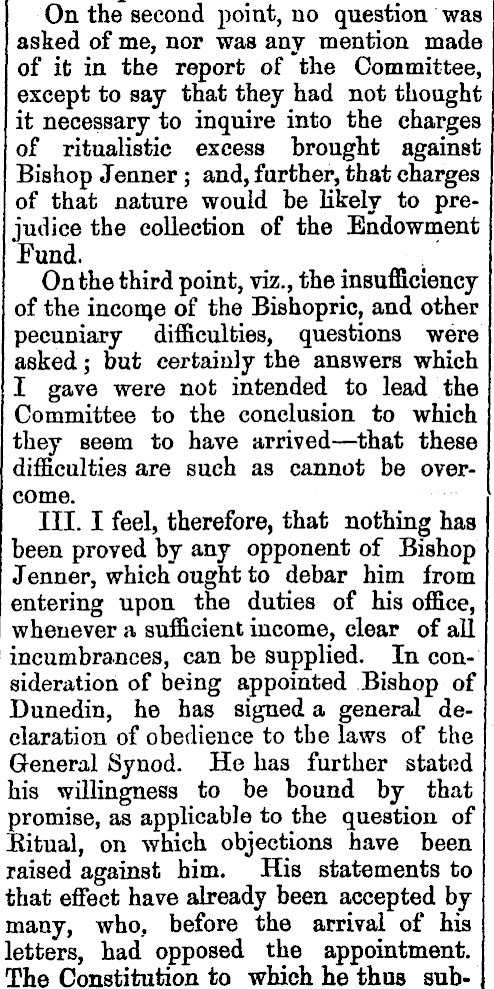 On the second point, no question was asked of me, nor was any mention made of it in the report of the Committee, except to say that they had not thought it necessary to inquire into the charges of ritualistic excess brought against Bishop Jenner; and, further, that charges of that nature would be likely to prejudice the collection of the Endowment Fund.

On the third point, viz., the insufficiency of the income of the Bishopric, and other pecuniary difficulties, questions were asked; but certainly the answers which I gave were not intended to lead the Committee to the conclusion to which they seem to have arrived—that these difficulties are such as cannot be overcome.

III. I feel, therefore, that nothing has been proved by any opponent of Bishop Jenner, which ought to debar him from entering upon the duties of his office, whenever a sufficient income, clear of all incumbrances, can be supplied. In consideration of being appointed Bishop of Dunedin, he has signed a general declaration of obedience to the laws of the General Synod. He has further stated his willingness to be bound by that promise, as applicable to the question of Ritual, on which objections have been raised against him. His statements to that effect have already been accepted by many, who, before the arrival of his letters, had opposed the appointment. The Constitution to which he thus sub-